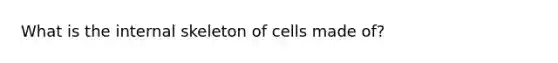 What is the internal skeleton of cells made of?